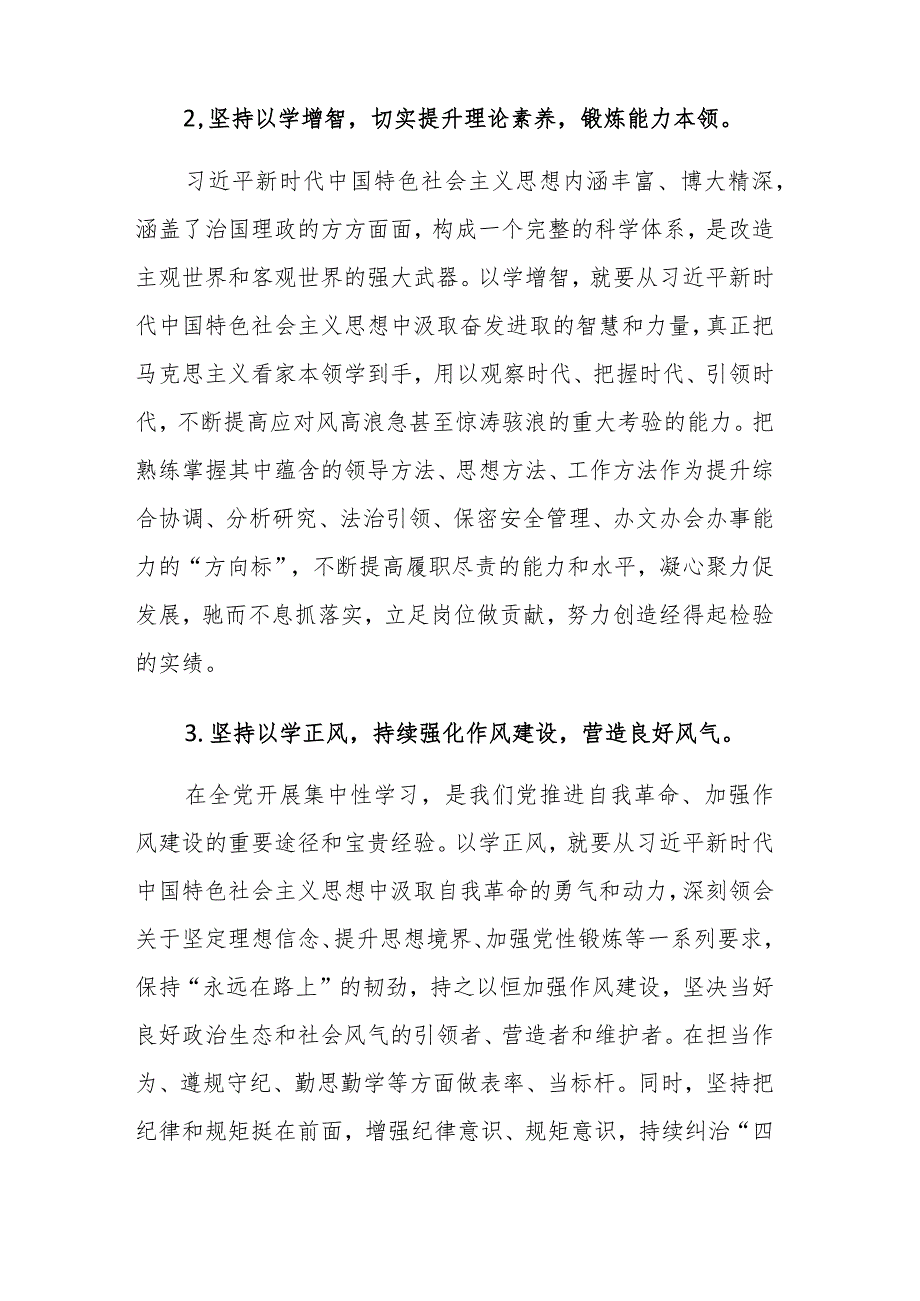 2,坚持以学增智，切实提升理论素养，锻炼能力本领。

习近平新时代中国特色社会主义思想内涵丰富、博大精深，涵盖了治国理政的方方面面，构成一个完整的科学体系，是改造主观世界和客观世界的强大武器。以学增智，就要从习近平新时代中国特色社会主义思想中汲取奋发进取的智慧和力量，真正把马克思主义看家本领学到手，用以观察时代、把握时代、引领时代，不断提高应对风高浪急甚至惊涛骇浪的重大考验的能力。把熟练掌握其中蕴含的领导方法、思想方法、工作方法作为提升综合协调、分析研究、法治引领、保密安全管理、办文办会办事能力的“方向标”，不断提高履职尽责的能力和水平，凝心聚力促发展，驰而不息抓落实，立足岗位做贡献，努力创造经得起检验的实绩。

3.坚持以学正风，持续强化作风建设，营造良好风气。

在全党开展集中性学习，是我们党推进自我革命、加强作风建设的重要途径和宝贵经验。以学正风，就要从习近平新时代中国特色社会主义思想中汲取自我革命的勇气和动力，深刻领会关于坚定理想信念、提升思想境界、加强党性锻炼等一系列要求，保持“永远在路上”的韧劲，持之以恒加强作风建设，坚决当好良好政治生态和社会风气的引领者、营造者和维护者。在担当作为、遵规守纪、勤思勤学等方面做表率、当标杆。同时，坚持把纪律和规矩挺在前面，增强纪律意识、规矩意识，持续纠治“四